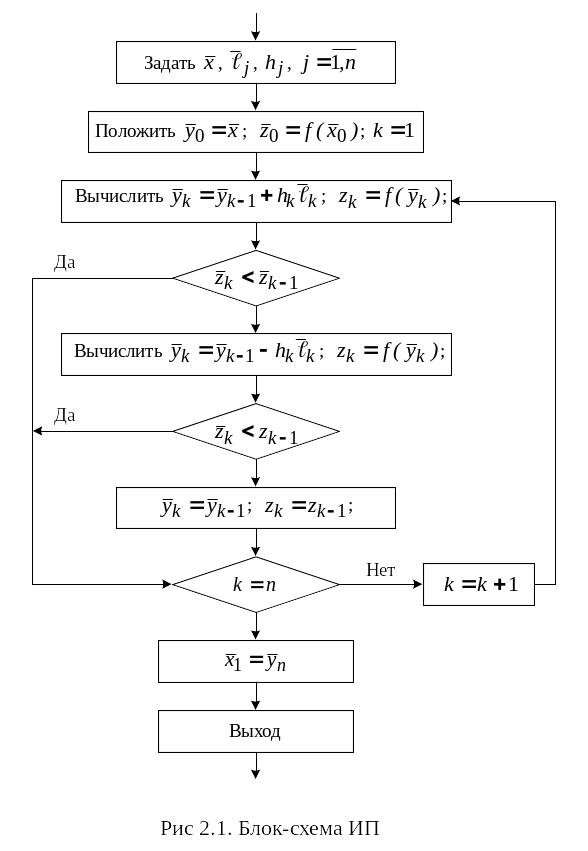 Задать $\bar{x}$, $\bar{\ell}_j$, $h_j$, $j = \overline{1,n}$

Положить $\bar{y}_0 = \bar{x}$; $\bar{z}_0 = f(\bar{x}_0)$; $k = 1$

Вычислить $\bar{y}_k = \bar{y}_{k-1} + h_k \bar{\ell}_k$; $z_k = f(\bar{y}_k)$;

Да

$\bar{z}_k < \bar{z}_{k-1}$

Вычислить $\bar{y}_k = \bar{y}_{k-1} - h_k \bar{\ell}_k$; $z_k = f(\bar{y}_k)$;

Да

$\bar{z}_k < z_{k-1}$

$\bar{y}_k = \bar{y}_{k-1}$; $z_k = z_{k-1}$;

$k = n$

Нет

$k = k + 1$

$\bar{x}_1 = \bar{y}_n$

Выход

Рис 2.1. Блок-схема ИП